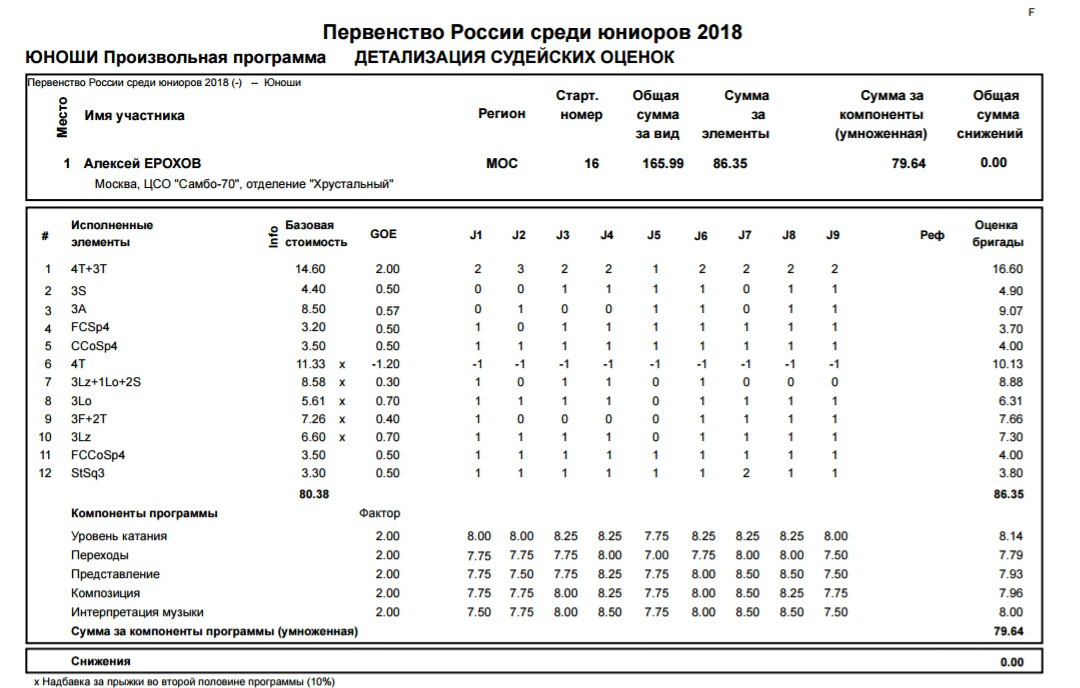 F

Первенство России среди юниоров 2018

ЮНОШИ Произвольная программа ДЕТАЛИЗАЦИЯ СУДЕЙСКИХ ОЦЕНОК

Первенство России среди юниоров 2018 (-) -- Юноши

| Место | Имя участника | Регион | Старт. номер | Общая сумма за вид | Сумма за элементы | Сумма за компоненты (умноженная) | Общая сумма снижений |
|---|---|---|---|---|---|---|---|
| 1 | Алексей ЕРОХОВ | МОС | 16 | 165.99 | 86.35 | 79.64 | 0.00 |

Москва, ЦСО "Самбо-70", отделение "Хрустальный"

| # | Исполненные элементы | Info | Базовая стоимость | | GOE | J1 | J2 | J3 | J4 | J5 | J6 | J7 | J8 | J9 | Реф | Оценка бригады |
|---|---|---|---|---|---|---|---|---|---|---|---|---|---|---|---|---|
| 1 | 4T+3T | | 14.60 | | 2.00 | 2 | 3 | 2 | 2 | 1 | 2 | 2 | 2 | 2 | | 16.60 |
| 2 | 3S | | 4.40 | | 0.50 | 0 | 0 | 1 | 1 | 1 | 1 | 0 | 1 | 1 | | 4.90 |
| 3 | 3A | | 8.50 | | 0.57 | 0 | 1 | 0 | 0 | 1 | 1 | 0 | 1 | 1 | | 9.07 |
| 4 | FCSp4 | | 3.20 | | 0.50 | 1 | 0 | 1 | 1 | 1 | 1 | 1 | 1 | 1 | | 3.70 |
| 5 | CCoSp4 | | 3.50 | | 0.50 | 1 | 1 | 1 | 1 | 1 | 1 | 1 | 1 | 1 | | 4.00 |
| 6 | 4T | | 11.33 | x | -1.20 | -1 | -1 | -1 | -1 | -1 | -1 | -1 | -1 | -1 | | 10.13 |
| 7 | 3Lz+1Lo+2S | | 8.58 | x | 0.30 | 1 | 0 | 1 | 1 | 0 | 1 | 0 | 0 | 0 | | 8.88 |
| 8 | 3Lo | | 5.61 | x | 0.70 | 1 | 1 | 1 | 1 | 0 | 1 | 1 | 1 | 1 | | 6.31 |
| 9 | 3F+2T | | 7.26 | x | 0.40 | 1 | 0 | 0 | 0 | 0 | 1 | 1 | 1 | 1 | | 7.66 |
| 10 | 3Lz | | 6.60 | x | 0.70 | 1 | 1 | 1 | 1 | 0 | 1 | 1 | 1 | 1 | | 7.30 |
| 11 | FCCoSp4 | | 3.50 | | 0.50 | 1 | 1 | 1 | 1 | 1 | 1 | 1 | 1 | 1 | | 4.00 |
| 12 | StSq3 | | 3.30 | | 0.50 | 1 | 1 | 1 | 1 | 1 | 1 | 2 | 1 | 1 | | 3.80 |
| | | | 80.38 | | | | | | | | | | | | | 86.35 |
| | Компоненты программы | | | | Фактор | | | | | | | | | | | |
| | Уровень катания | | | | 2.00 | 8.00 | 8.00 | 8.25 | 8.25 | 7.75 | 8.25 | 8.25 | 8.25 | 8.00 | | 8.14 |
| | Переходы | | | | 2.00 | 7.75 | 7.75 | 7.75 | 8.00 | 7.00 | 7.75 | 8.00 | 8.00 | 7.50 | | 7.79 |
| | Представление | | | | 2.00 | 7.75 | 7.50 | 7.75 | 8.25 | 7.75 | 8.00 | 8.50 | 8.50 | 7.50 | | 7.93 |
| | Композиция | | | | 2.00 | 7.75 | 7.75 | 8.00 | 8.25 | 7.75 | 8.00 | 8.50 | 8.25 | 7.75 | | 7.96 |
| | Интерпретация музыки | | | | 2.00 | 7.50 | 7.75 | 8.00 | 8.50 | 7.75 | 8.00 | 8.50 | 8.50 | 7.50 | | 8.00 |
| | Сумма за компоненты программы (умноженная) | | | | | | | | | | | | | | | 79.64 |

Снижения 0.00

x Надбавка за прыжки во второй половине программы (10%)